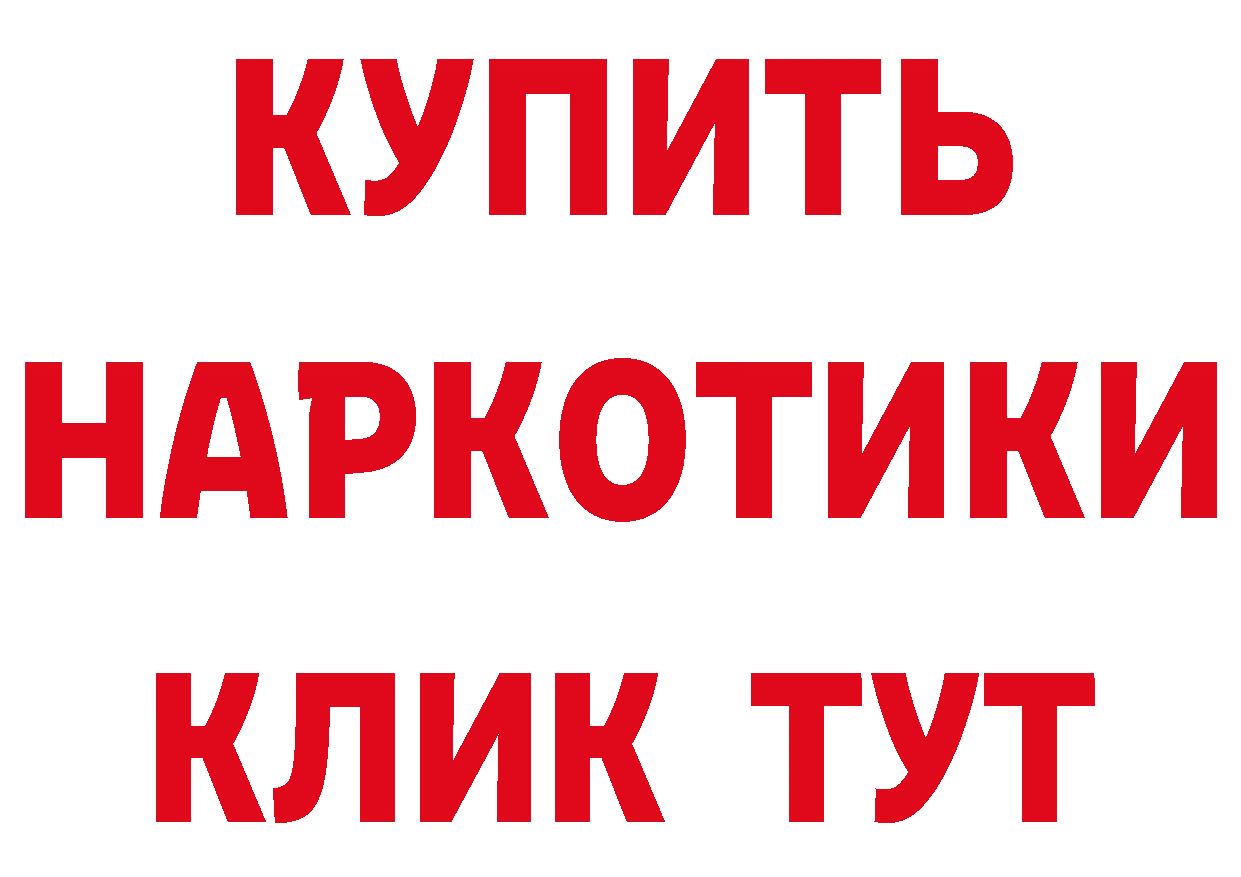 КУПИТЬ НАРКОТИКИ КЛИК ТУТ